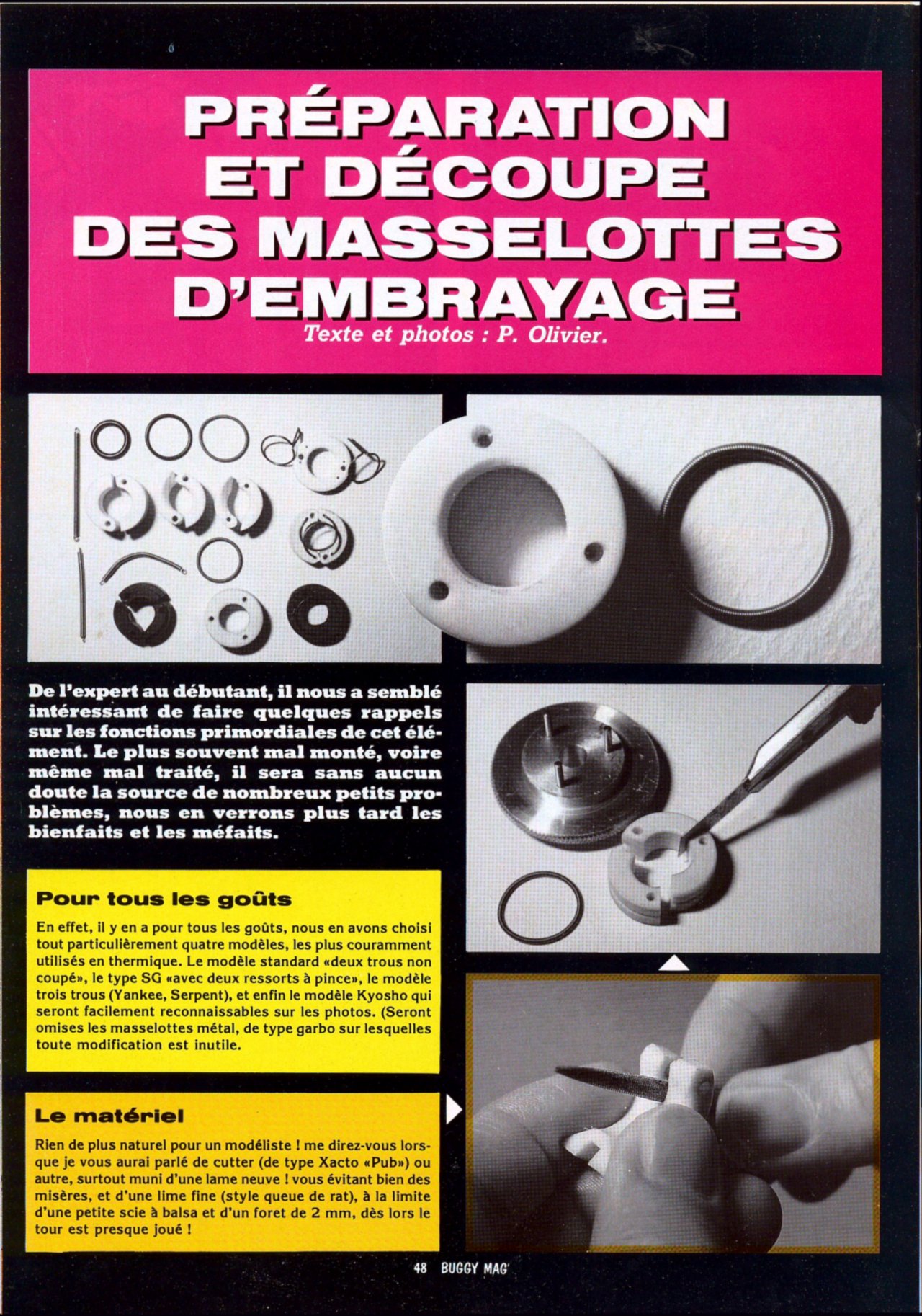 PRÉPARATION ET DÉCOUPE DES MASSELOTTES D'EMBRAYAGE

Texte et photos : P. Olivier.

De l'expert au débutant, il nous a semblé intéressant de faire quelques rappels sur les fonctions primordiales de cet élément. Le plus souvent mal monté, voire même mal traité, il sera sans aucun doute la source de nombreux petits problèmes, nous en verrons plus tard les bienfaits et les méfaits.

Pour tous les goûts

En effet, il y en a pour tous les goûts, nous en avons choisi tout particulièrement quatre modèles, les plus couramment utilisés en thermique. Le modèle standard «deux trous non coupé», le type SG «avec deux ressorts à pince», le modèle trois trous (Yankee, Serpent), et enfin le modèle Kyosho qui seront facilement reconnaissables sur les photos. (Seront omises les masselottes métal, de type garbo sur lesquelles toute modification est inutile.

Le matériel

Rien de plus naturel pour un modéliste ! me direz-vous lorsque je vous aurai parlé de cutter (de type Xacto «Pub») ou autre, surtout muni d'une lame neuve ! vous évitant bien des misères, et d'une lime fine (style queue de rat), à la limite d'une petite scie à balsa et d'un foret de 2 mm, dès lors le tour est presque joué !

48 BUGGY MAG'